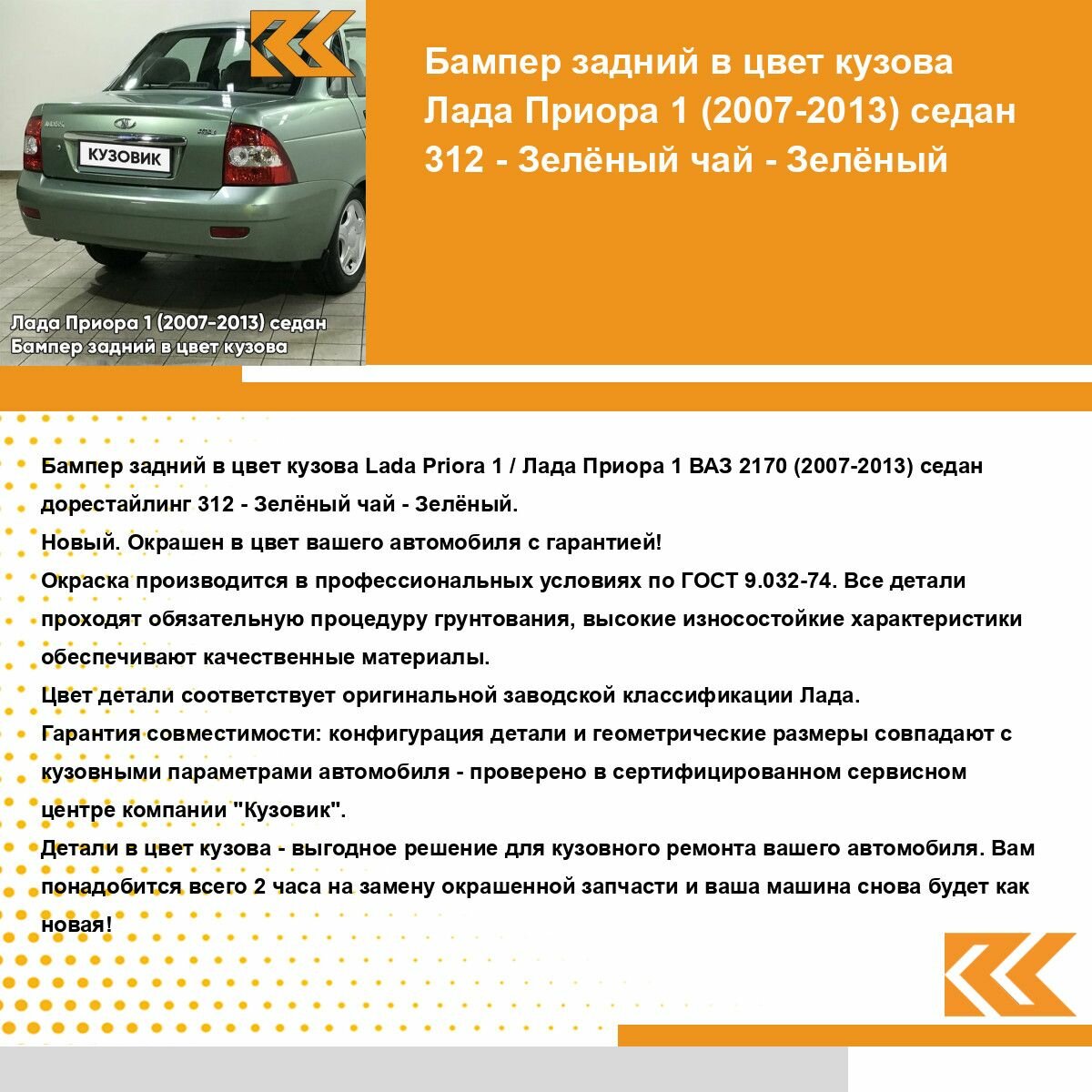 КУЗОВИК

Лада Приора 1 (2007-2013) седан
Бампер задний в цвет кузова

Бампер задний в цвет кузова Лада Приора 1 (2007-2013) седан 312 - Зелёный чай - Зелёный

Бампер задний в цвет кузова Lada Priora 1 / Лада Приора 1 ВАЗ 2170 (2007-2013) седан дорестайлинг 312 - Зелёный чай - Зелёный.
Новый. Окрашен в цвет вашего автомобиля с гарантией!
Окраска производится в профессиональных условиях по ГОСТ 9.032-74. Все детали проходят обязательную процедуру грунтования, высокие износостойкие характеристики обеспечивают качественные материалы.
Цвет детали соответствует оригинальной заводской классификации Лада.
Гарантия совместимости: конфигурация детали и геометрические размеры совпадают с кузовными параметрами автомобиля - проверено в сертифицированном сервисном центре компании "Кузовик".
Детали в цвет кузова - выгодное решение для кузовного ремонта вашего автомобиля. Вам понадобится всего 2 часа на замену окрашенной запчасти и ваша машина снова будет как новая!